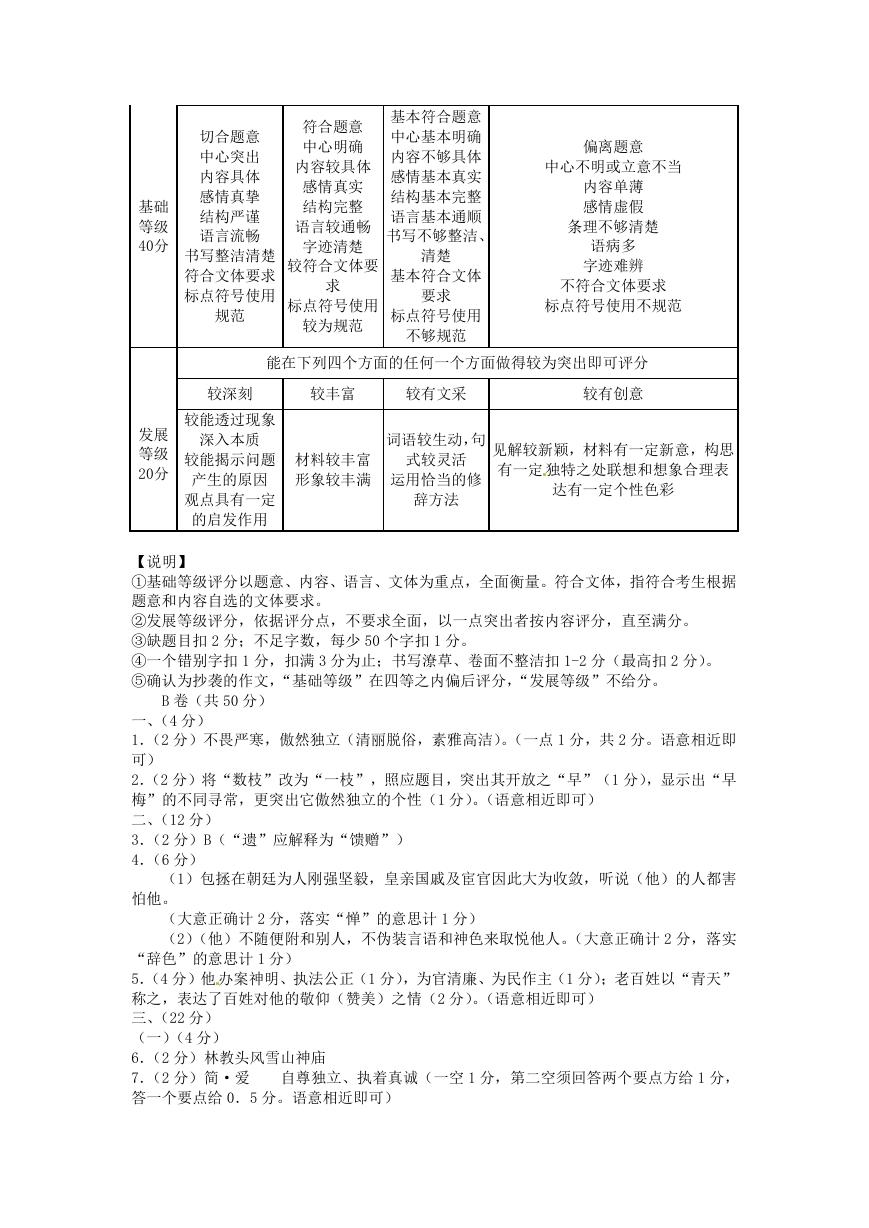 | 基础等级40分 | 切合题意 中心突出 内容具体 感情真挚 结构严谨 语言流畅 书写整洁清楚 符合文体要求 标点符号使用规范 | 符合题意 中心明确 内容较具体 感情真实 结构完整 语言较通畅 字迹清楚 较符合文体要求 标点符号使用较为规范 | 基本符合题意 中心基本明确 内容不够具体 感情基本真实 结构基本完整 语言基本通顺 书写不够整洁、清楚 基本符合文体要求 标点符号使用不够规范 | 偏离题意 中心不明或立意不当 内容单薄 感情虚假 条理不够清楚 语病多 字迹难辨 不符合文体要求 标点符号使用不规范 |
|---|---|---|---|---|
| 发展等级20分 | 能在下列四个方面的任何一个方面做得较为突出即可评分 | | | |
| | 较深刻 | 较丰富 | 较有文采 | 较有创意 |
| | 较能透过现象深入本质 较能揭示问题产生的原因 观点具有一定的启发作用 | 材料较丰富 形象较丰满 | 词语较生动，句式较灵活 运用恰当的修辞方法 | 见解较新颖，材料有一定新意，构思有一定独特之处联想和想象合理表达有一定个性色彩 |

【说明】
①基础等级评分以题意、内容、语言、文体为重点，全面衡量。符合文体，指符合考生根据题意和内容自选的文体要求。
②发展等级评分，依据评分点，不要求全面，以一点突出者按内容评分，直至满分。
③缺题目扣2分；不足字数，每少50个字扣1分。
④一个错别字扣1分，扣满3分为止；书写潦草、卷面不整洁扣1-2分（最高扣2分）。
⑤确认为抄袭的作文，“基础等级”在四等之内偏后评分，“发展等级”不给分。
B卷（共50分）
一、（4分）
1.（2分）不畏严寒，傲然独立（清丽脱俗，素雅高洁）。（一点1分，共2分。语意相近即可）
2.（2分）将“数枝”改为“一枝”，照应题目，突出其开放之“早”（1分），显示出“早梅”的不同寻常，更突出它傲然独立的个性（1分）。（语意相近即可）
二、（12分）
3.（2分）B（“遗”应解释为“馈赠”）
4.（6分）
（1）包拯在朝廷为人刚强坚毅，皇亲国戚及宦官因此大为收敛，听说（他）的人都害怕他。
（大意正确计2分，落实“惮”的意思计1分）
（2）（他）不随便附和别人，不伪装言语和神色来取悦他人。（大意正确计2分，落实“辞色”的意思计1分）
5.（4分）他办案神明、执法公正（1分），为官清廉、为民作主（1分）；老百姓以“青天”称之，表达了百姓对他的敬仰（赞美）之情（2分）。（语意相近即可）
三、（22分）
（一）（4分）
6.（2分）林教头风雪山神庙
7.（2分）简·爱　自尊独立、执着真诚（一空1分，第二空须回答两个要点方给1分，答一个要点给0.5分。语意相近即可）